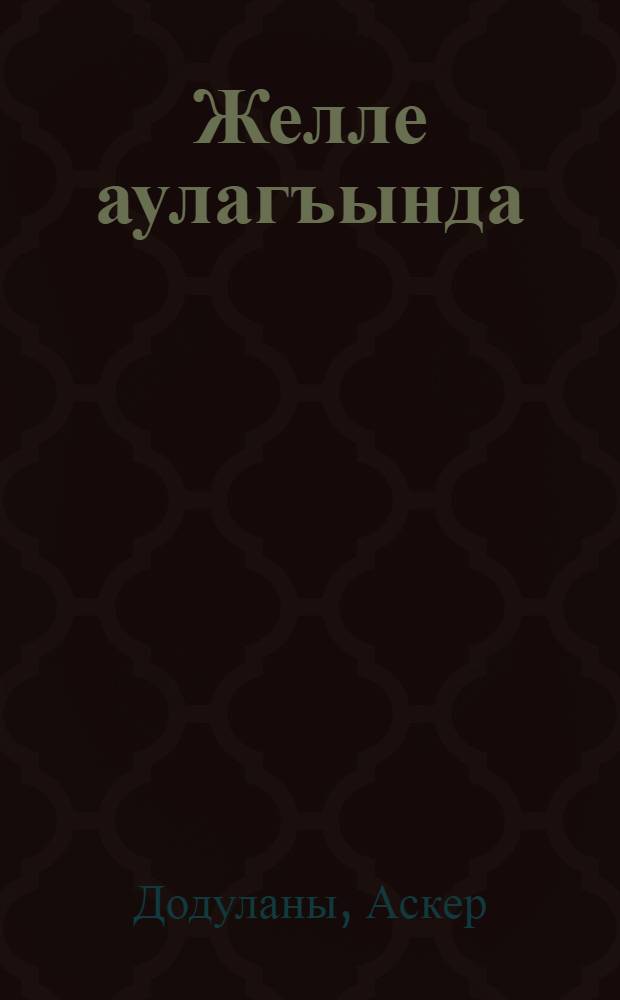 Желле аулагъында

Додуланы, Аскер